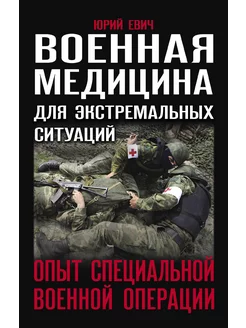 ЮРИЙ ЕВИЧ

ВОЕННАЯ МЕДИЦИНА

ДЛЯ ЭКСТРЕМАЛЬНЫХ СИТУАЦИЙ

ОПЫТ СПЕЦИАЛЬНОЙ ВОЕННОЙ ОПЕРАЦИИ